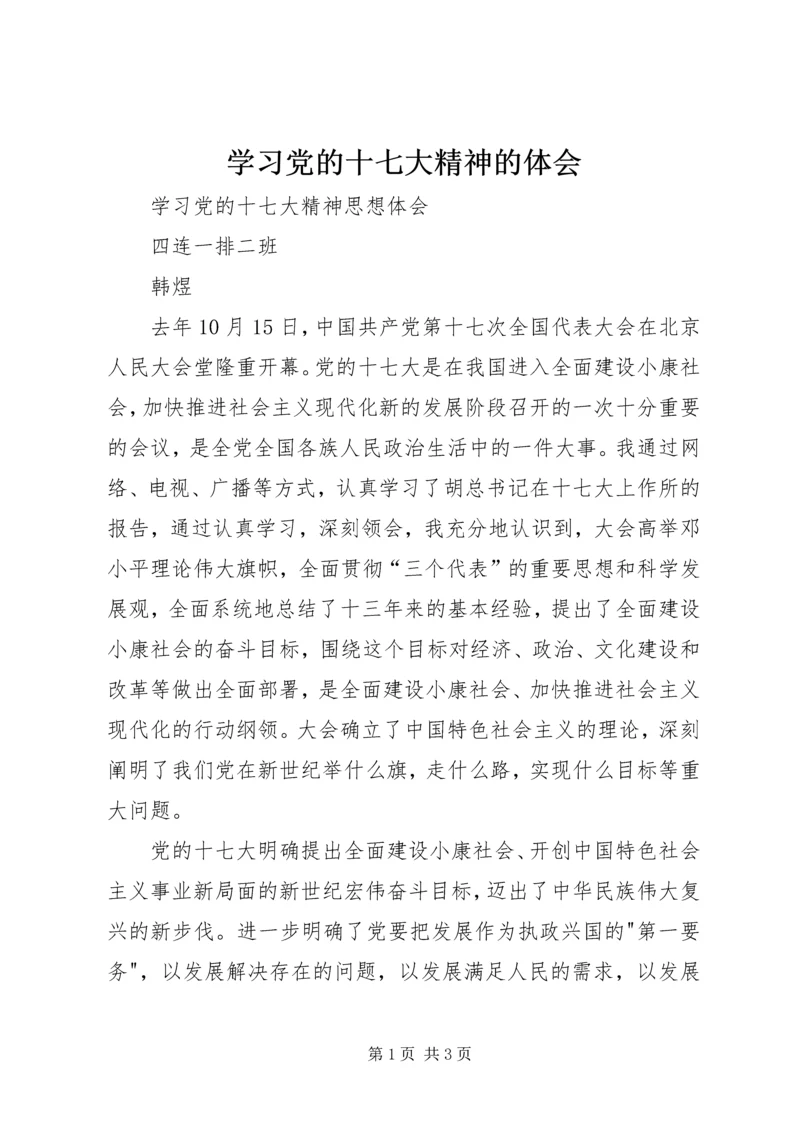 学习党的十七大精神的体会

学习党的十七大精神思想体会

四连一排二班

韩煜

去年10月15日，中国共产党第十七次全国代表大会在北京人民大会堂隆重开幕。党的十七大是在我国进入全面建设小康社会，加快推进社会主义现代化新的发展阶段召开的一次十分重要的会议，是全党全国各族人民政治生活中的一件大事。我通过网络、电视、广播等方式，认真学习了胡总书记在十七大上作所的报告，通过认真学习，深刻领会，我充分地认识到，大会高举邓小平理论伟大旗帜，全面贯彻“三个代表”的重要思想和科学发展观，全面系统地总结了十三年来的基本经验，提出了全面建设小康社会的奋斗目标，围绕这个目标对经济、政治、文化建设和改革等做出全面部署，是全面建设小康社会、加快推进社会主义现代化的行动纲领。大会确立了中国特色社会主义的理论，深刻阐明了我们党在新世纪举什么旗，走什么路，实现什么目标等重大问题。

党的十七大明确提出全面建设小康社会、开创中国特色社会主义事业新局面的新世纪宏伟奋斗目标，迈出了中华民族伟大复兴的新步伐。进一步明确了党要把发展作为执政兴国的"第一要务"，以发展解决存在的问题，以发展满足人民的需求，以发展

第1页 共3页